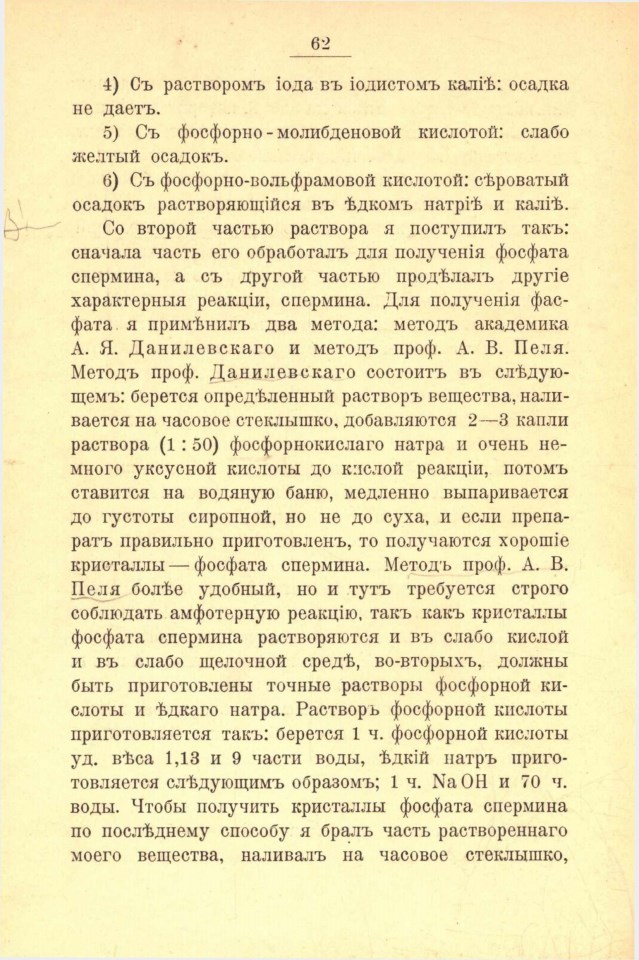 62

4) Съ растворомъ іода въ іодистомъ каліѣ: осадка не даетъ.

5) Съ фосфорно-молибденовой кислотой: слабо желтый осадокъ.

6) Съ фосфорно-вольфрамовой кислотой: сѣроватый осадокъ растворяющійся въ ѣдкомъ натріѣ и каліѣ.

Со второй частью раствора я поступилъ такъ: сначала часть его обработалъ для полученія фосфата спермина, а съ другой частью продѣлалъ другіе характерныя реакціи, спермина. Для полученія фасфата я примѣнилъ два метода: методъ академика А. Я. Данилевскаго и методъ проф. А. В. Пеля. Методъ проф. Данилевскаго состоитъ въ слѣдующемъ: берется опредѣленный растворъ вещества, наливается на часовое стеклышко, добавляются 2—3 капли раствора (1 : 50) фосфорнокислаго натра и очень немного уксусной кислоты до кислой реакціи, потомъ ставится на водяную баню, медленно выпаривается до густоты сиропной, но не до суха, и если препаратъ правильно приготовленъ, то получаются хорошіе кристаллы — фосфата спермина. Методъ проф. А. В. Пеля болѣе удобный, но и тутъ требуется строго соблюдать амфотерную реакцію, такъ какъ кристаллы фосфата спермина растворяются и въ слабо кислой и въ слабо щелочной средѣ, во-вторыхъ, должны быть приготовлены точные растворы фосфорной кислоты и ѣдкаго натра. Растворъ фосфорной кислоты приготовляется такъ: берется 1 ч. фосфорной кислоты уд. вѣса 1,13 и 9 части воды, ѣдкій натръ приготовляется слѣдующимъ образомъ; 1 ч. NaOH и 70 ч. воды. Чтобы получить кристаллы фосфата спермина по послѣднему способу я бралъ часть раствореннаго моего вещества, наливалъ на часовое стеклышко,